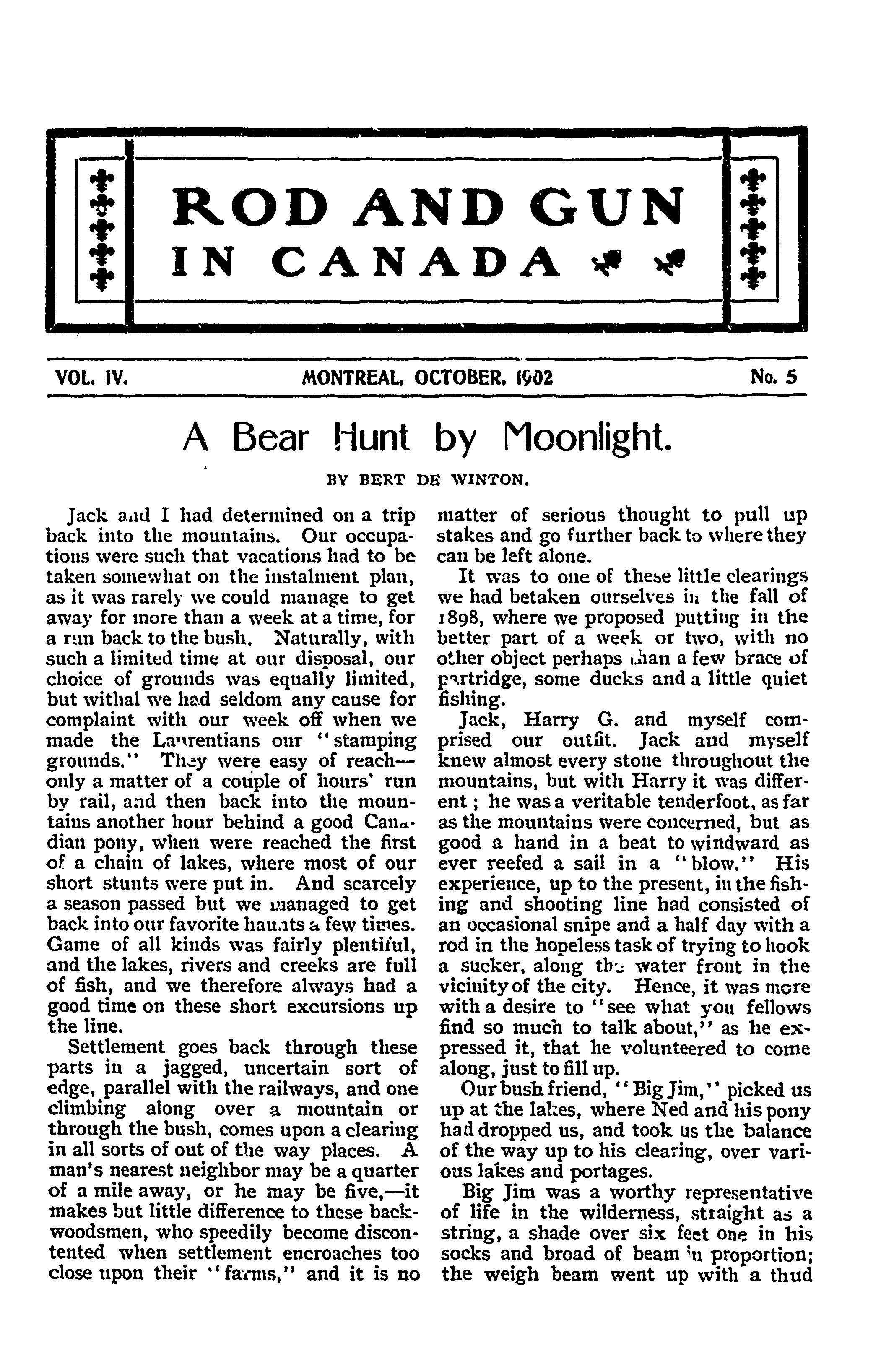 ROD AND GUN IN CANADA

VOL. IV. MONTREAL, OCTOBER, 1902 No. 5

A Bear Hunt by Moonlight.

BY BERT DE WINTON.

Jack and I had determined on a trip back into the mountains. Our occupations were such that vacations had to be taken somewhat on the instalment plan, as it was rarely we could manage to get away for more than a week at a time, for a run back to the bush. Naturally, with such a limited time at our disposal, our choice of grounds was equally limited, but withal we had seldom any cause for complaint with our week off when we made the Laurentians our "stamping grounds." They were easy of reach—only a matter of a couple of hours' run by rail, and then back into the mountains another hour behind a good Canadian pony, when were reached the first of a chain of lakes, where most of our short stunts were put in. And scarcely a season passed but we managed to get back into our favorite haunts a few times. Game of all kinds was fairly plentiful, and the lakes, rivers and creeks are full of fish, and we therefore always had a good time on these short excursions up the line.

Settlement goes back through these parts in a jagged, uncertain sort of edge, parallel with the railways, and one climbing along over a mountain or through the bush, comes upon a clearing in all sorts of out of the way places. A man's nearest neighbor may be a quarter of a mile away, or he may be five,—it makes but little difference to these backwoodsmen, who speedily become discontented when settlement encroaches too close upon their "farms," and it is no matter of serious thought to pull up stakes and go further back to where they can be left alone.

It was to one of these little clearings we had betaken ourselves in the fall of 1898, where we proposed putting in the better part of a week or two, with no other object perhaps than a few brace of partridge, some ducks and a little quiet fishing.

Jack, Harry G. and myself comprised our outfit. Jack and myself knew almost every stone throughout the mountains, but with Harry it was different; he was a veritable tenderfoot, as far as the mountains were concerned, but as good a hand in a beat to windward as ever reefed a sail in a "blow." His experience, up to the present, in the fishing and shooting line had consisted of an occasional snipe and a half day with a rod in the hopeless task of trying to hook a sucker, along the water front in the vicinity of the city. Hence, it was more with a desire to "see what you fellows find so much to talk about," as he expressed it, that he volunteered to come along, just to fill up.

Our bush friend, "Big Jim," picked us up at the lakes, where Ned and his pony had dropped us, and took us the balance of the way up to his clearing, over various lakes and portages.

Big Jim was a worthy representative of life in the wilderness, straight as a string, a shade over six feet one in his socks and broad of beam in proportion; the weigh beam went up with a thud